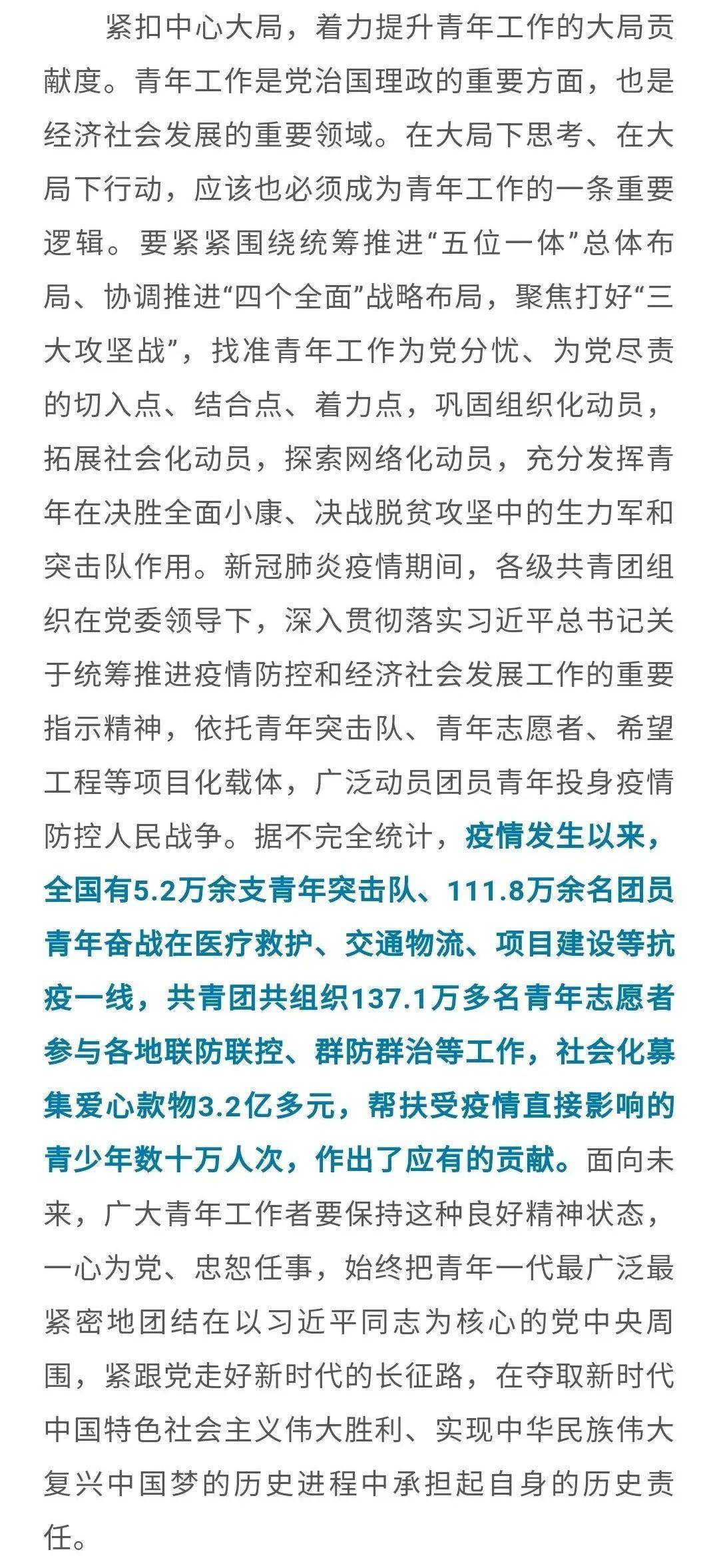 紧扣中心大局，着力提升青年工作的大局贡献度。青年工作是党治国理政的重要方面，也是经济社会发展的重要领域。在大局下思考、在大局下行动，应该也必须成为青年工作的一条重要逻辑。要紧紧围绕统筹推进“五位一体”总体布局、协调推进“四个全面”战略布局，聚焦打好“三大攻坚战”，找准青年工作为党分忧、为党尽责的切入点、结合点、着力点，巩固组织化动员，拓展社会化动员，探索网络化动员，充分发挥青年在决胜全面小康、决战脱贫攻坚中的生力军和突击队作用。新冠肺炎疫情期间，各级共青团组织在党委领导下，深入贯彻落实习近平总书记关于统筹推进疫情防控和经济社会发展工作的重要指示精神，依托青年突击队、青年志愿者、希望工程等项目化载体，广泛动员团员青年投身疫情防控人民战争。据不完全统计，疫情发生以来，全国有5.2万余支青年突击队、111.8万余名团员青年奋战在医疗救护、交通物流、项目建设等抗疫一线，共青团共组织137.1万多名青年志愿者参与各地联防联控、群防群治等工作，社会化募集爱心款物3.2亿多元，帮扶受疫情直接影响的青少年数十万人次，作出了应有的贡献。面向未来，广大青年工作者要保持这种良好精神状态，一心为党、忠恕任事，始终把青年一代最广泛最紧密地团结在以习近平同志为核心的党中央周围，紧跟党走好新时代的长征路，在夺取新时代中国特色社会主义伟大胜利、实现中华民族伟大复兴中国梦的历史进程中承担起自身的历史责任。